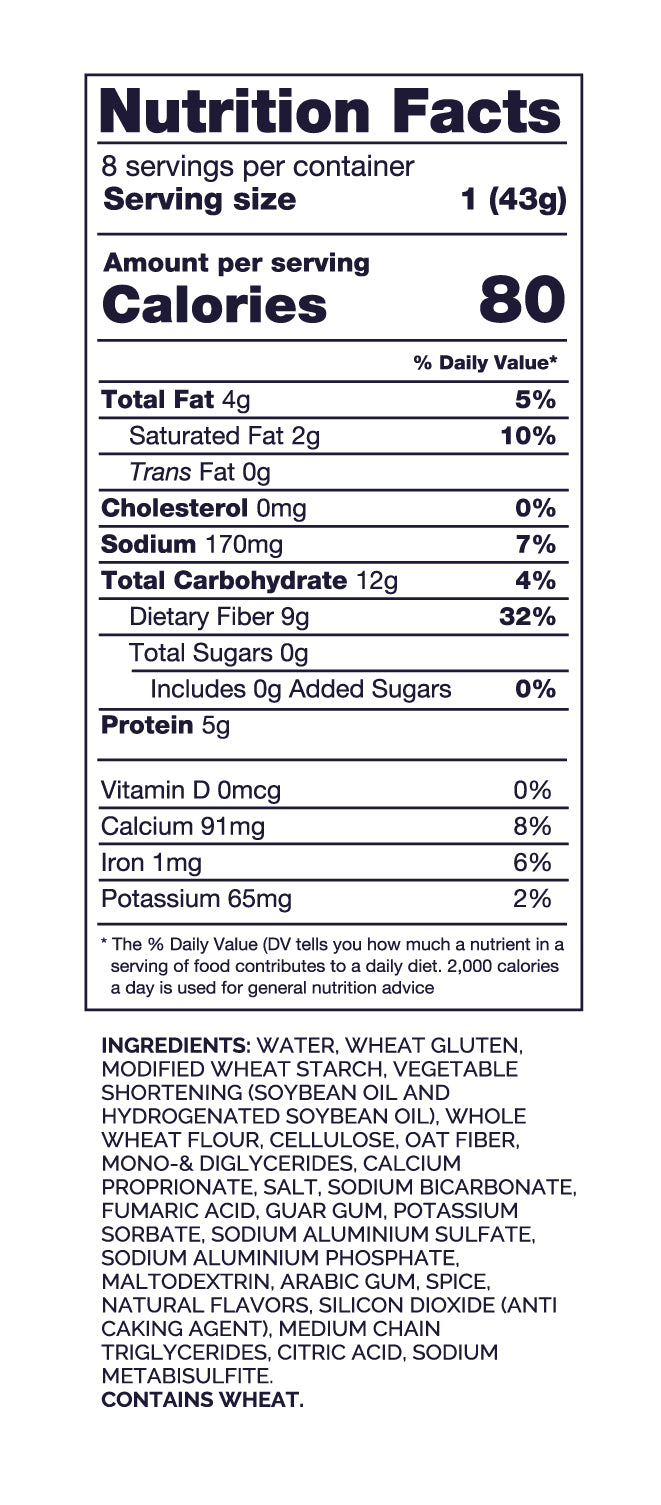 Nutrition Facts
8 servings per container
Serving size 1 (43g)

Amount per serving
Calories 80

| | % Daily Value* |
|---|---|
| Total Fat 4g | 5% |
| Saturated Fat 2g | 10% |
| Trans Fat 0g | |
| Cholesterol 0mg | 0% |
| Sodium 170mg | 7% |
| Total Carbohydrate 12g | 4% |
| Dietary Fiber 9g | 32% |
| Total Sugars 0g | |
| Includes 0g Added Sugars | 0% |
| Protein 5g | |
| Vitamin D 0mcg | 0% |
| Calcium 91mg | 8% |
| Iron 1mg | 6% |
| Potassium 65mg | 2% |

* The % Daily Value (DV tells you how much a nutrient in a serving of food contributes to a daily diet. 2,000 calories a day is used for general nutrition advice

INGREDIENTS: WATER, WHEAT GLUTEN, MODIFIED WHEAT STARCH, VEGETABLE SHORTENING (SOYBEAN OIL AND HYDROGENATED SOYBEAN OIL), WHOLE WHEAT FLOUR, CELLULOSE, OAT FIBER, MONO-& DIGLYCERIDES, CALCIUM PROPRIONATE, SALT, SODIUM BICARBONATE, FUMARIC ACID, GUAR GUM, POTASSIUM SORBATE, SODIUM ALUMINIUM SULFATE, SODIUM ALUMINIUM PHOSPHATE, MALTODEXTRIN, ARABIC GUM, SPICE, NATURAL FLAVORS, SILICON DIOXIDE (ANTI CAKING AGENT), MEDIUM CHAIN TRIGLYCERIDES, CITRIC ACID, SODIUM METABISULFITE.
CONTAINS WHEAT.